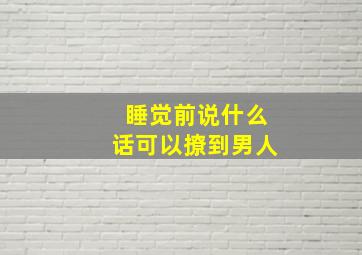 睡觉前说什么
话可以撩到男人